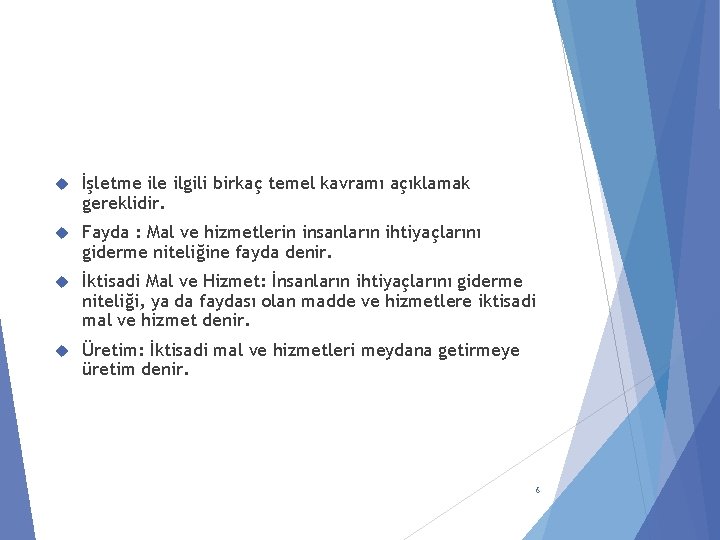 İşletme ile ilgili birkaç temel kavramı açıklamak gereklidir.

Fayda : Mal ve hizmetlerin insanların ihtiyaçlarını giderme niteliğine fayda denir.

İktisadi Mal ve Hizmet: İnsanların ihtiyaçlarını giderme niteliği, ya da faydası olan madde ve hizmetlere iktisadi mal ve hizmet denir.

Üretim: İktisadi mal ve hizmetleri meydana getirmeye üretim denir.

6